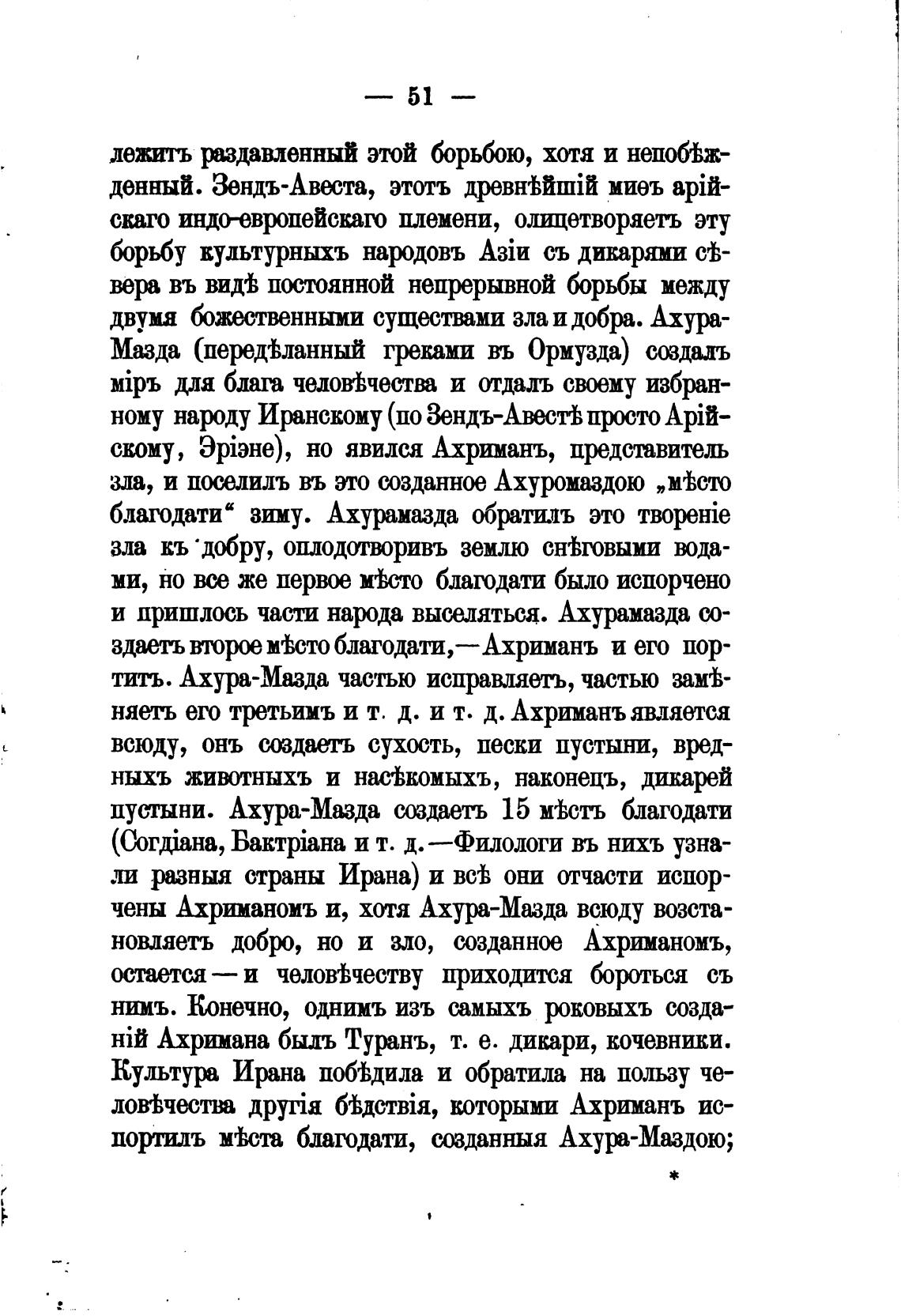 — 51 —

лежитъ раздавленный этой борьбою, хотя и непобѣжденный. Зендъ-Авеста, этотъ древнѣйшій миѳъ арійскаго индо-европейскаго племени, олицетворяетъ эту борьбу культурныхъ народовъ Азіи съ дикарями сѣвера въ видѣ постоянной непрерывной борьбы между двумя божественными существами зла и добра. Ахура-Мазда (передѣланный греками въ Ормузда) создалъ міръ для блага человѣчества и отдалъ своему избранному народу Иранскому (по Зендъ-Авестѣ просто Арійскому, Эріэне), но явился Ахриманъ, представитель зла, и поселилъ въ это созданное Ахуромаздою „мѣсто благодати“ зиму. Ахурамазда обратилъ это твореніе зла къ добру, оплодотворивъ землю снѣговыми водами, но все же первое мѣсто благодати было испорчено и пришлось части народа выселяться. Ахурамазда создаетъ второе мѣсто благодати,—Ахриманъ и его портитъ. Ахура-Мазда частью исправляетъ, частью замѣняетъ его третьимъ и т. д. и т. д. Ахриманъ является всюду, онъ создаетъ сухость, пески пустыни, вредныхъ животныхъ и насѣкомыхъ, наконецъ, дикарей пустыни. Ахура-Мазда создаетъ 15 мѣстъ благодати (Согдіана, Бактріана и т. д.—Филологи въ нихъ узнали разныя страны Ирана) и всѣ они отчасти испорчены Ахриманомъ и, хотя Ахура-Мазда всюду возстановляетъ добро, но и зло, созданное Ахриманомъ, остается — и человѣчеству приходится бороться съ нимъ. Конечно, однимъ изъ самыхъ роковыхъ созданій Ахримана былъ Туранъ, т. е. дикари, кочевники. Культура Ирана побѣдила и обратила на пользу человѣчества другія бѣдствія, которыми Ахриманъ испортилъ мѣста благодати, созданныя Ахура-Маздою;

*